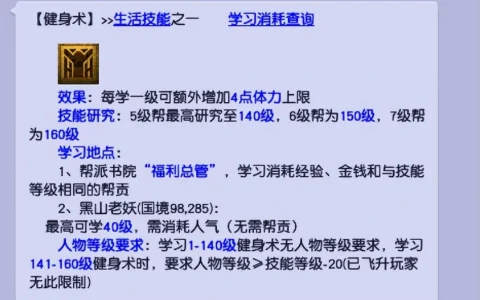 【健身术】>>生活技能之一 学习消耗查询

效果：每学一级可额外增加4点体力上限

技能研究：5级帮最高研究至140级，6级帮为150级，7级帮为160级

学习地点：

1、帮派书院“福利总管”，学习消耗经验、金钱和与技能等级相同的帮贡

2、黑山老妖(国境98,285)：

最高可学40级，需消耗人气（无需帮贡）

人物等级要求：学习1-140级健身术无人物等级要求，学习141-160级健身术时，要求人物等级≥技能等级-20(已飞升玩家无此限制)